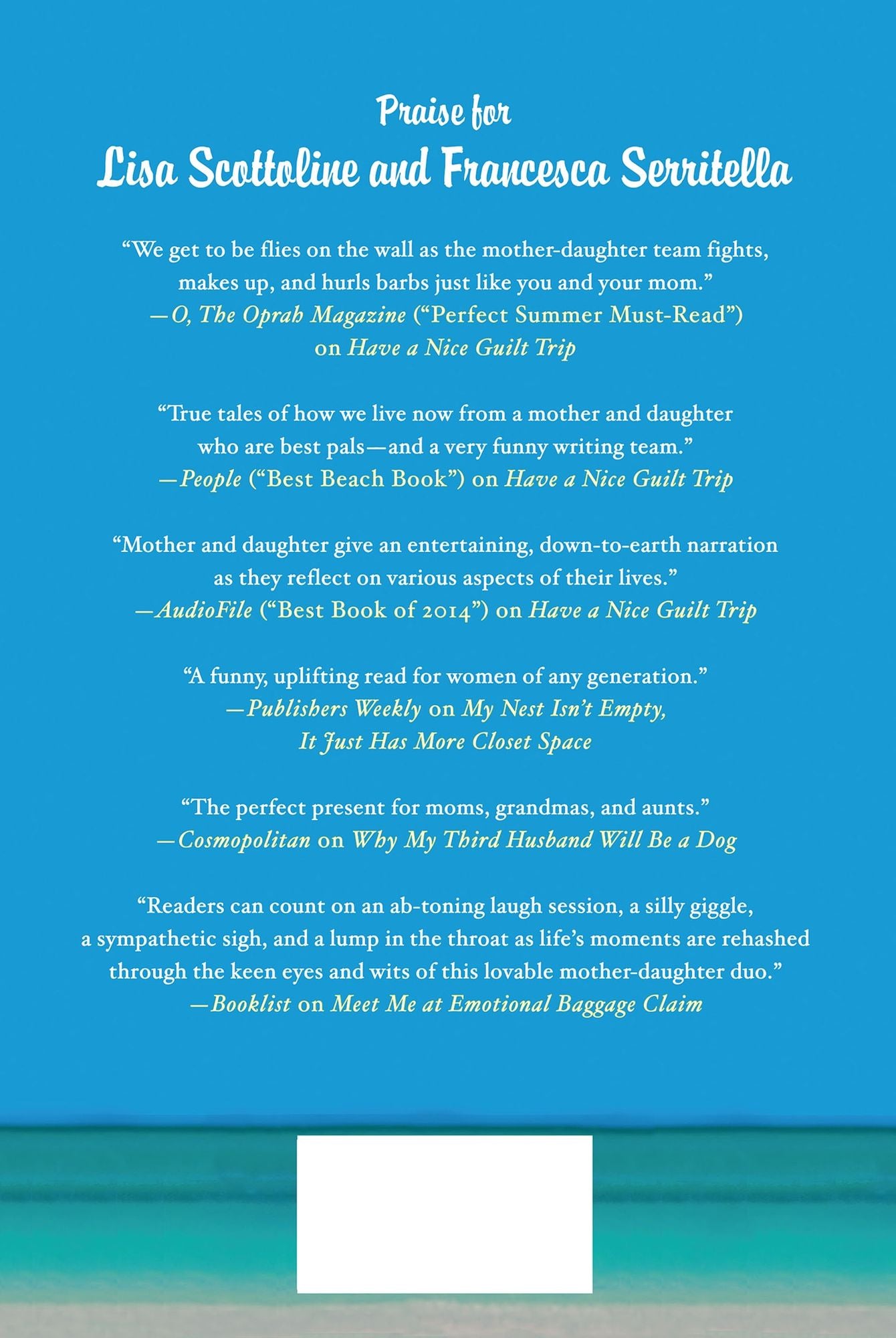 Praise for
Lisa Scottoline and Francesca Serritella

"We get to be flies on the wall as the mother-daughter team fights, makes up, and hurls barbs just like you and your mom."
—O, The Oprah Magazine ("Perfect Summer Must-Read")
on Have a Nice Guilt Trip

"True tales of how we live now from a mother and daughter who are best pals—and a very funny writing team."
—People ("Best Beach Book") on Have a Nice Guilt Trip

"Mother and daughter give an entertaining, down-to-earth narration as they reflect on various aspects of their lives."
—AudioFile ("Best Book of 2014") on Have a Nice Guilt Trip

"A funny, uplifting read for women of any generation."
—Publishers Weekly on My Nest Isn't Empty,
It Just Has More Closet Space

"The perfect present for moms, grandmas, and aunts."
—Cosmopolitan on Why My Third Husband Will Be a Dog

"Readers can count on an ab-toning laugh session, a silly giggle, a sympathetic sigh, and a lump in the throat as life's moments are rehashed through the keen eyes and wits of this lovable mother-daughter duo."
—Booklist on Meet Me at Emotional Baggage Claim